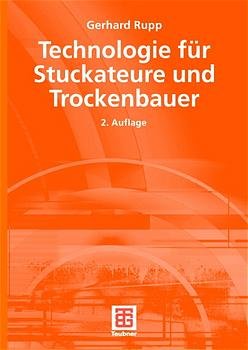 Gerhard Rupp

Technologie für Stuckateure und Trockenbauer

2. Auflage

Teubner